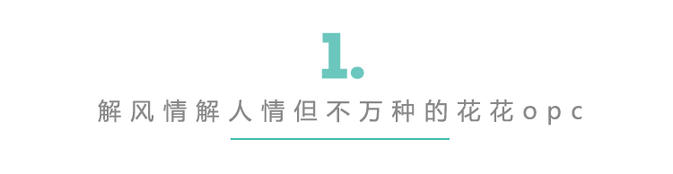 1.

解风情解人情但不万种的花花opc